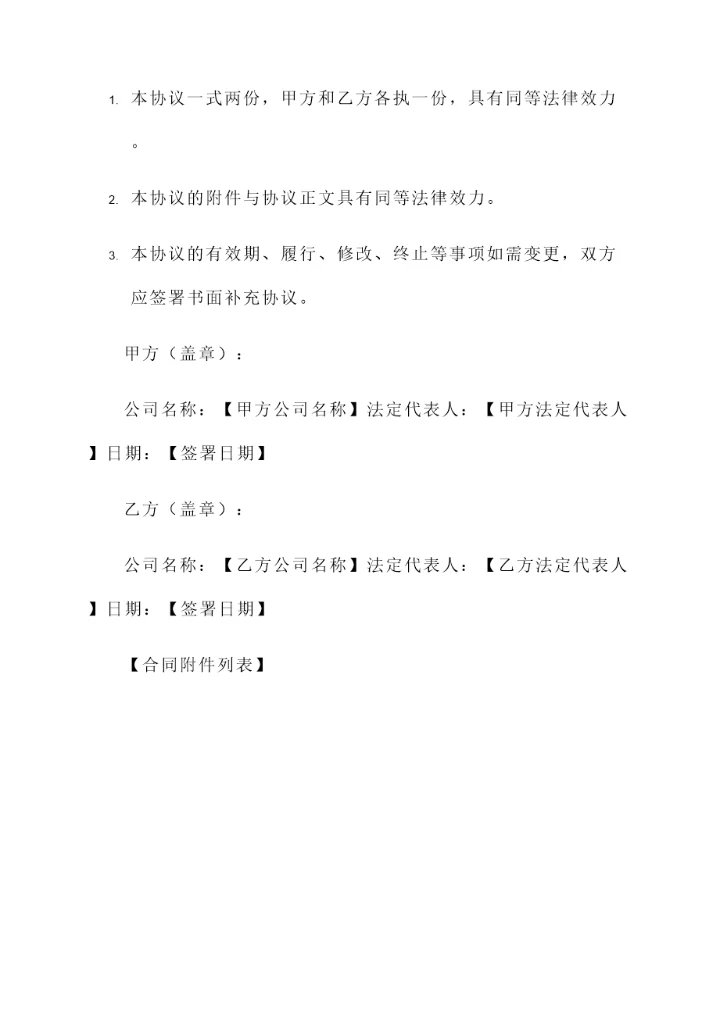 1. 本协议一式两份，甲方和乙方各执一份，具有同等法律效力。

2. 本协议的附件与协议正文具有同等法律效力。

3. 本协议的有效期、履行、修改、终止等事项如需变更，双方应签署书面补充协议。

甲方（盖章）：

公司名称：【甲方公司名称】法定代表人：【甲方法定代表人】日期：【签署日期】

乙方（盖章）：

公司名称：【乙方公司名称】法定代表人：【乙方法定代表人】日期：【签署日期】

【合同附件列表】